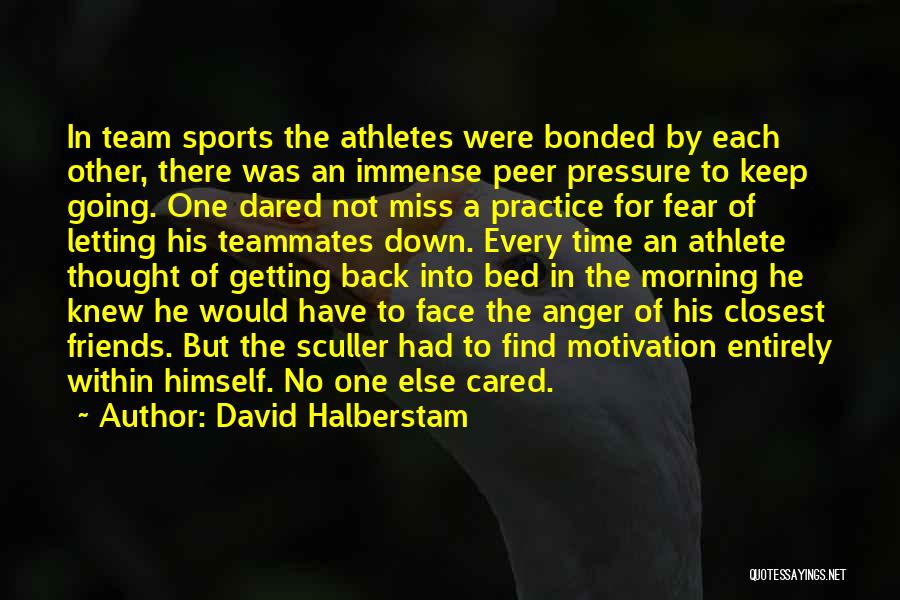 In team sports the athletes were bonded by each other, there was an immense peer pressure to keep going. One dared not miss a practice for fear of letting his teammates down. Every time an athlete thought of getting back into bed in the morning he knew he would have to face the anger of his closest friends. But the sculler had to find motivation entirely within himself. No one else cared.

~ Author: David Halberstam

QUOTESSAYINGS.NET